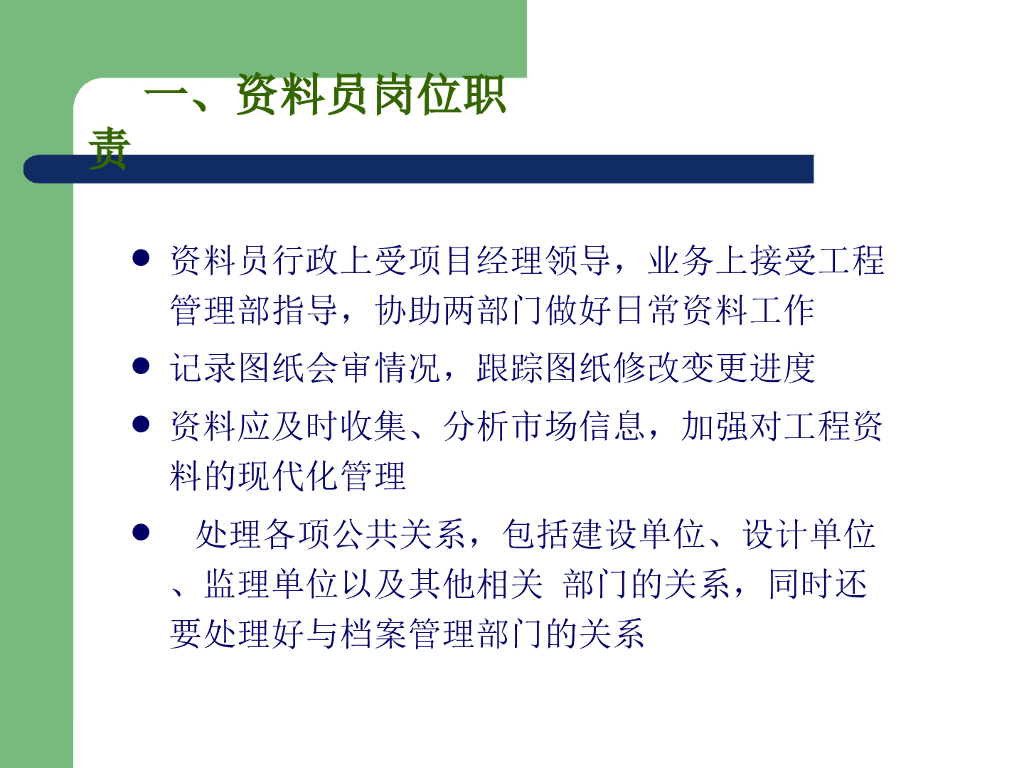 一、资料员岗位职责

• 资料员行政上受项目经理领导，业务上接受工程管理部指导，协助两部门做好日常资料工作
• 记录图纸会审情况，跟踪图纸修改变更进度
• 资料应及时收集、分析市场信息，加强对工程资料的现代化管理
• 处理各项公共关系，包括建设单位、设计单位、监理单位以及其他相关 部门的关系，同时还要处理好与档案管理部门的关系